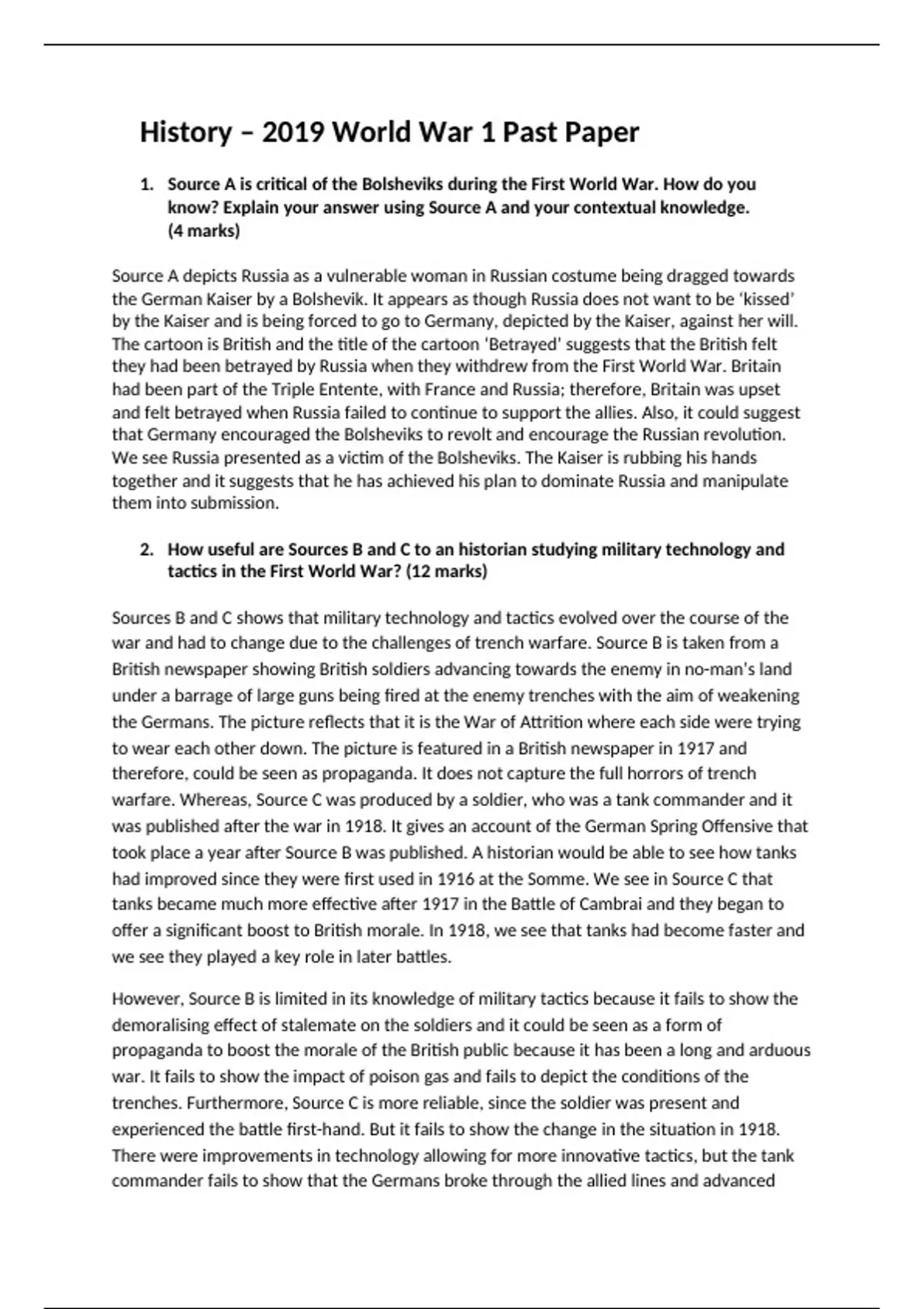 History – 2019 World War 1 Past Paper

1. Source A is critical of the Bolsheviks during the First World War. How do you know? Explain your answer using Source A and your contextual knowledge. (4 marks)

Source A depicts Russia as a vulnerable woman in Russian costume being dragged towards the German Kaiser by a Bolshevik. It appears as though Russia does not want to be 'kissed' by the Kaiser and is being forced to go to Germany, depicted by the Kaiser, against her will. The cartoon is British and the title of the cartoon 'Betrayed' suggests that the British felt they had been betrayed by Russia when they withdrew from the First World War. Britain had been part of the Triple Entente, with France and Russia; therefore, Britain was upset and felt betrayed when Russia failed to continue to support the allies. Also, it could suggest that Germany encouraged the Bolsheviks to revolt and encourage the Russian revolution. We see Russia presented as a victim of the Bolsheviks. The Kaiser is rubbing his hands together and it suggests that he has achieved his plan to dominate Russia and manipulate them into submission.

2. How useful are Sources B and C to an historian studying military technology and tactics in the First World War? (12 marks)

Sources B and C shows that military technology and tactics evolved over the course of the war and had to change due to the challenges of trench warfare. Source B is taken from a British newspaper showing British soldiers advancing towards the enemy in no-man's land under a barrage of large guns being fired at the enemy trenches with the aim of weakening the Germans. The picture reflects that it is the War of Attrition where each side were trying to wear each other down. The picture is featured in a British newspaper in 1917 and therefore, could be seen as propaganda. It does not capture the full horrors of trench warfare. Whereas, Source C was produced by a soldier, who was a tank commander and it was published after the war in 1918. It gives an account of the German Spring Offensive that took place a year after Source B was published. A historian would be able to see how tanks had improved since they were first used in 1916 at the Somme. We see in Source C that tanks became much more effective after 1917 in the Battle of Cambrai and they began to offer a significant boost to British morale. In 1918, we see that tanks had become faster and we see they played a key role in later battles.

However, Source B is limited in its knowledge of military tactics because it fails to show the demoralising effect of stalemate on the soldiers and it could be seen as a form of propaganda to boost the morale of the British public because it has been a long and arduous war. It fails to show the impact of poison gas and fails to depict the conditions of the trenches. Furthermore, Source C is more reliable, since the soldier was present and experienced the battle first-hand. But it fails to show the change in the situation in 1918. There were improvements in technology allowing for more innovative tactics, but the tank commander fails to show that the Germans broke through the allied lines and advanced